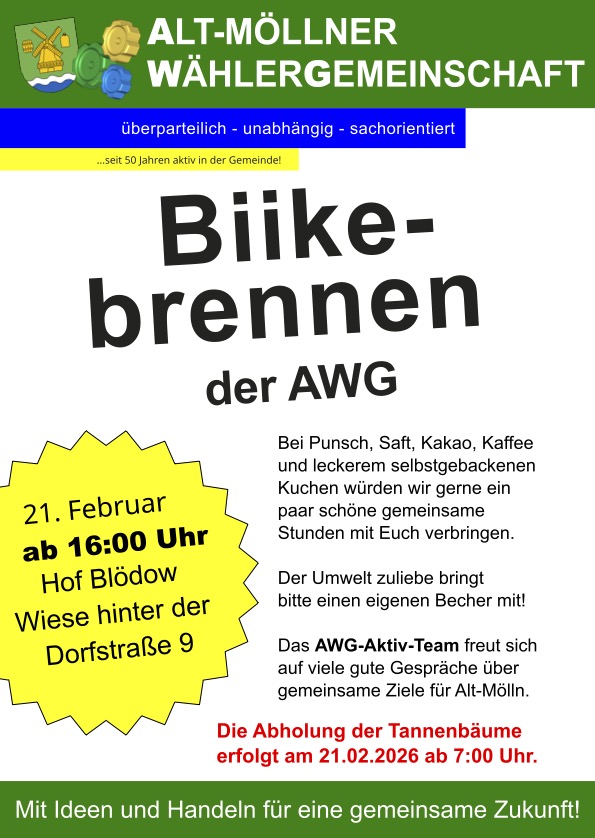 ALT-MÖLLNER WÄHLERGEMEINSCHAFT

überparteilich - unabhängig - sachorientiert

...seit 50 Jahren aktiv in der Gemeinde!

Biike-brennen der AWG

21. Februar
ab 16:00 Uhr
Hof Blödow
Wiese hinter der
Dorfstraße 9

Bei Punsch, Saft, Kakao, Kaffee und leckerem selbstgebackenen Kuchen würden wir gerne ein paar schöne gemeinsame Stunden mit Euch verbringen.

Der Umwelt zuliebe bringt bitte einen eigenen Becher mit!

Das AWG-Aktiv-Team freut sich auf viele gute Gespräche über gemeinsame Ziele für Alt-Mölln.

Die Abholung der Tannenbäume erfolgt am 21.02.2026 ab 7:00 Uhr.

Mit Ideen und Handeln für eine gemeinsame Zukunft!